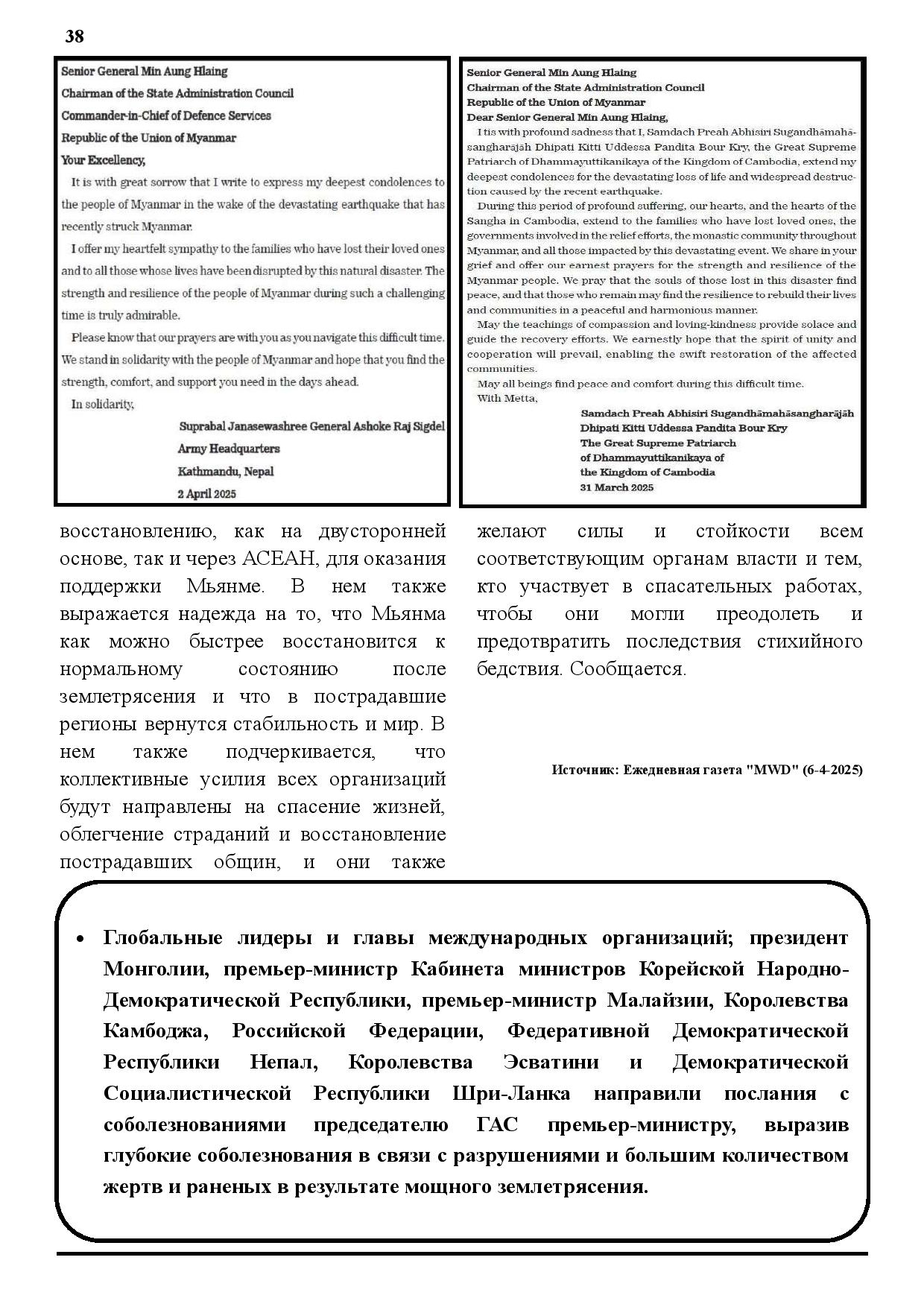 38

Senior General Min Aung Hlaing
Chairman of the State Administration Council
Commander-in-Chief of Defence Services
Republic of the Union of Myanmar
Your Excellency,

It is with great sorrow that I write to express my deepest condolences to the people of Myanmar in the wake of the devastating earthquake that has recently struck Myanmar.

I offer my heartfelt sympathy to the families who have lost their loved ones and to all those whose lives have been disrupted by this natural disaster. The strength and resilience of the people of Myanmar during such a challenging time is truly admirable.

Please know that our prayers are with you as you navigate this difficult time. We stand in solidarity with the people of Myanmar and hope that you find the strength, comfort, and support you need in the days ahead.

In solidarity,

Suprabal Janasewashree General Ashoke Raj Sigdel
Army Headquarters
Kathmandu, Nepal
2 April 2025

Senior General Min Aung Hlaing
Chairman of the State Administration Council
Republic of the Union of Myanmar
Dear Senior General Min Aung Hlaing,

I tis with profound sadness that I, Samdach Preah Abhisiri Sugandhāmahāsangharājāh Dhipati Kitti Uddessa Pandita Bour Kry, the Great Supreme Patriarch of Dhammayuttikanikaya of the Kingdom of Cambodia, extend my deepest condolences for the devastating loss of life and widespread destruction caused by the recent earthquake.

During this period of profound suffering, our hearts, and the hearts of the Sangha in Cambodia, extend to the families who have lost loved ones, the governments involved in the relief efforts, the monastic community throughout Myanmar, and all those impacted by this devastating event. We share in your grief and offer our earnest prayers for the strength and resilience of the Myanmar people. We pray that the souls of those lost in this disaster find peace, and that those who remain may find the resilience to rebuild their lives and communities in a peaceful and harmonious manner.

May the teachings of compassion and loving-kindness provide solace and guide the recovery efforts. We earnestly hope that the spirit of unity and cooperation will prevail, enabling the swift restoration of the affected communities.

May all beings find peace and comfort during this difficult time.
With Metta,

Samdach Preah Abhisiri Sugandhāmahāsangharājāh
Dhipati Kitti Uddessa Pandita Bour Kry
The Great Supreme Patriarch
of Dhammayuttikanikaya of
the Kingdom of Cambodia
31 March 2025

восстановлению, как на двусторонней основе, так и через АСЕАН, для оказания поддержки Мьянме. В нем также выражается надежда на то, что Мьянма как можно быстрее восстановится к нормальному состоянию после землетрясения и что в пострадавшие регионы вернутся стабильность и мир. В нем также подчеркивается, что коллективные усилия всех организаций будут направлены на спасение жизней, облегчение страданий и восстановление пострадавших общин, и они также

желают силы и стойкости всем соответствующим органам власти и тем, кто участвует в спасательных работах, чтобы они могли преодолеть и предотвратить последствия стихийного бедствия. Сообщается.

Источник: Ежедневная газета "MWD" (6-4-2025)

• Глобальные лидеры и главы международных организаций; президент Монголии, премьер-министр Кабинета министров Корейской Народно-Демократической Республики, премьер-министр Малайзии, Королевства Камбоджа, Российской Федерации, Федеративной Демократической Республики Непал, Королевства Эсватини и Демократической Социалистической Республики Шри-Ланка направили послания с соболезнованиями председателю ГАС премьер-министру, выразив глубокие соболезнования в связи с разрушениями и большим количеством жертв и раненых в результате мощного землетрясения.